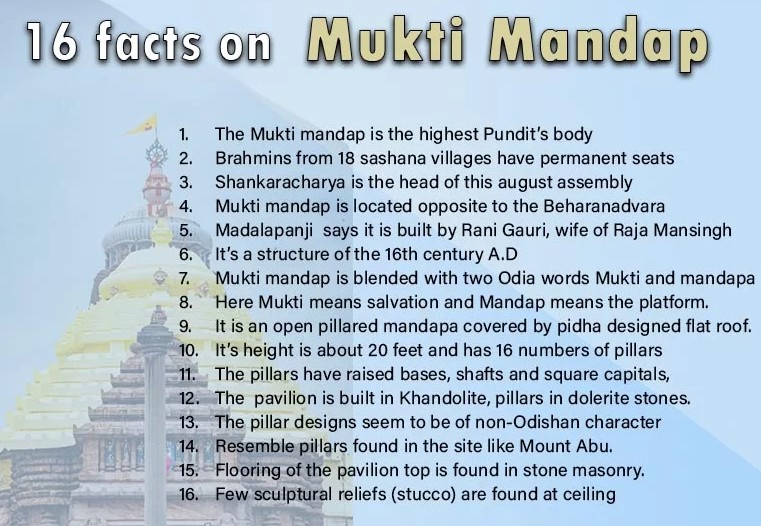 16 facts on Mukti Mandap

1. The Mukti mandap is the highest Pundit's body
2. Brahmins from 18 sashana villages have permanent seats
3. Shankaracharya is the head of this august assembly
4. Mukti mandap is located opposite to the Beharanadvara
5. Madalapanji says it is built by Rani Gauri, wife of Raja Mansingh
6. It's a structure of the 16th century A.D
7. Mukti mandap is blended with two Odia words Mukti and mandapa
8. Here Mukti means salvation and Mandap means the platform.
9. It is an open pillared mandapa covered by pidha designed flat roof.
10. It's height is about 20 feet and has 16 numbers of pillars
11. The pillars have raised bases, shafts and square capitals,
12. The pavilion is built in Khandolite, pillars in dolerite stones.
13. The pillar designs seem to be of non-Odishan character
14. Resemble pillars found in the site like Mount Abu.
15. Flooring of the pavilion top is found in stone masonry.
16. Few sculptural reliefs (stucco) are found at ceiling